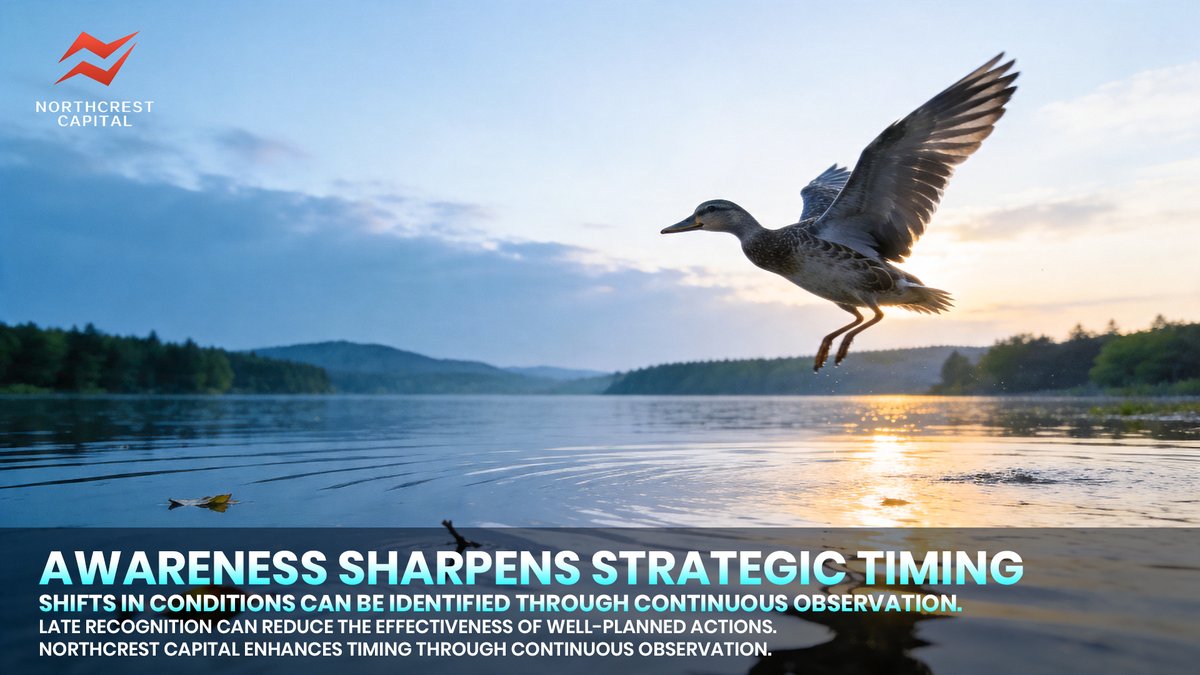 NORTHCREST CAPITAL

AWARENESS SHARPENS STRATEGIC TIMING

SHIFTS IN CONDITIONS CAN BE IDENTIFIED THROUGH CONTINUOUS OBSERVATION.

LATE RECOGNITION CAN REDUCE THE EFFECTIVENESS OF WELL-PLANNED ACTIONS.
NORTHCREST CAPITAL ENHANCES TIMING THROUGH CONTINUOUS OBSERVATION.